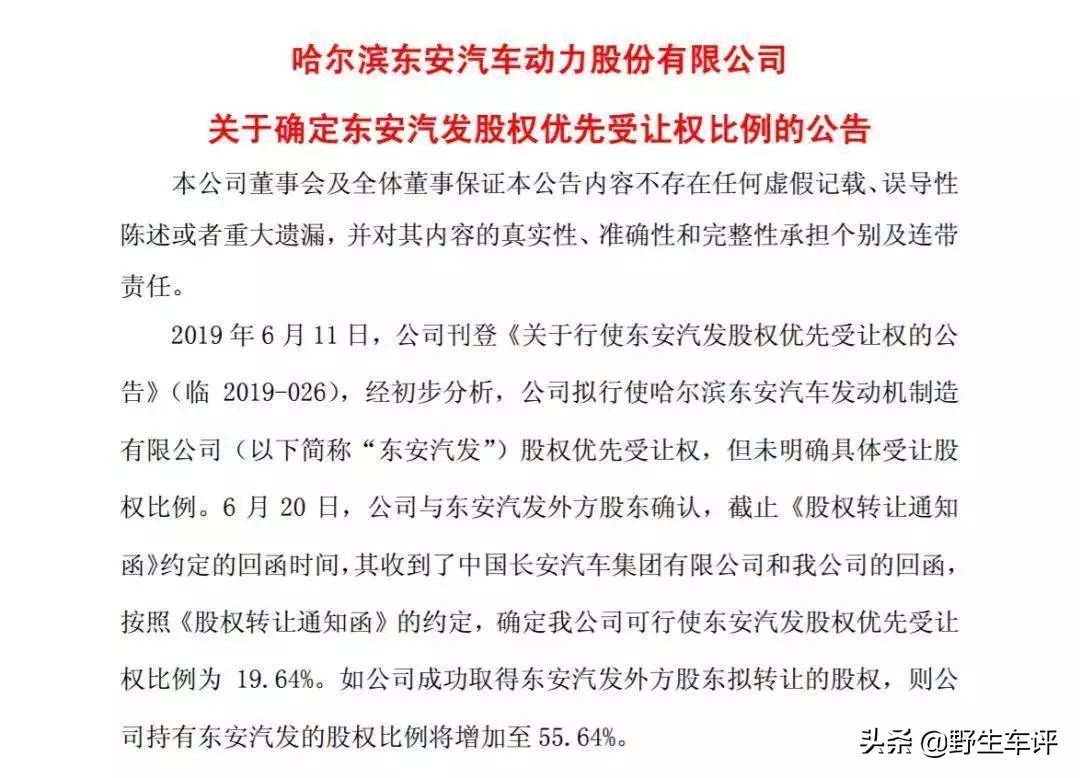 哈尔滨东安汽车动力股份有限公司

关于确定东安汽发股权优先受让权比例的公告

本公司董事会及全体董事保证本公告内容不存在任何虚假记载、误导性陈述或者重大遗漏，并对其内容的真实性、准确性和完整性承担个别及连带责任。

2019 年 6 月 11 日，公司刊登《关于行使东安汽发股权优先受让权的公告》（临 2019-026），经初步分析，公司拟行使哈尔滨东安汽车发动机制造有限公司（以下简称“东安汽发”）股权优先受让权，但未明确具体受让股权比例。6 月 20 日，公司与东安汽发外方股东确认，截止《股权转让通知函》约定的回函时间，其收到了中国长安汽车集团有限公司和我公司的回函，按照《股权转让通知函》的约定，确定我公司可行使东安汽发股权优先受让权比例为 19.64%。如公司成功取得东安汽发外方股东拟转让的股权，则公司持有东安汽发的股权比例将增加至 55.64%。

头条 @野生车评